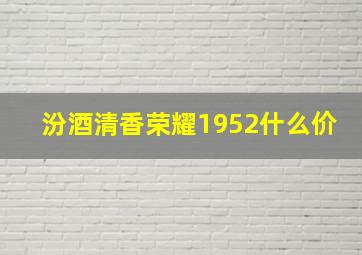 汾酒清香荣耀1952什么价